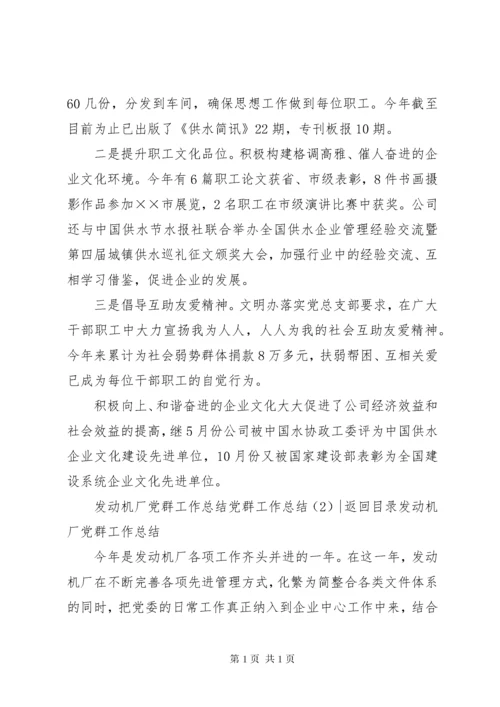 60几份，分发到车间，确保思想工作做到每位职工。今年截至目前为止已出版了《供水简讯》22期，专刊板报10期。

二是提升职工文化品位。积极构建格调高雅、催人奋进的企业文化环境。今年有6篇职工论文获省、市级表彰，8件书画摄影作品参加××市展览，2名职工在市级演讲比赛中获奖。公司还与中国供水节水报社联合举办全国供水企业管理经验交流暨第四届城镇供水巡礼征文颁奖大会，加强行业中的经验交流、互相学习借鉴，促进企业的发展。

三是倡导互助友爱精神。文明办落实党总支部要求，在广大干部职工中大力宣扬我为人人，人人为我的社会互助友爱精神。今年来累计为社会弱势群体捐款8万多元，扶弱帮困、互相关爱已成为每位干部职工的自觉行为。

积极向上、和谐奋进的企业文化大大促进了公司经济效益和社会效益的提高，继5月份公司被中国水协政工委评为中国供水企业文化建设先进单位，10月份又被国家建设部表彰为全国建设系统企业文化先进单位。

发动机厂党群工作总结党群工作总结（2）|返回目录发动机厂党群工作总结

今年是发动机厂各项工作齐头并进的一年。在这一年，发动机厂在不断完善各项先进管理方式，化繁为简整合各类文件体系的同时，把党委的日常工作真正纳入到企业中心工作中来，结合

第1页 共1页